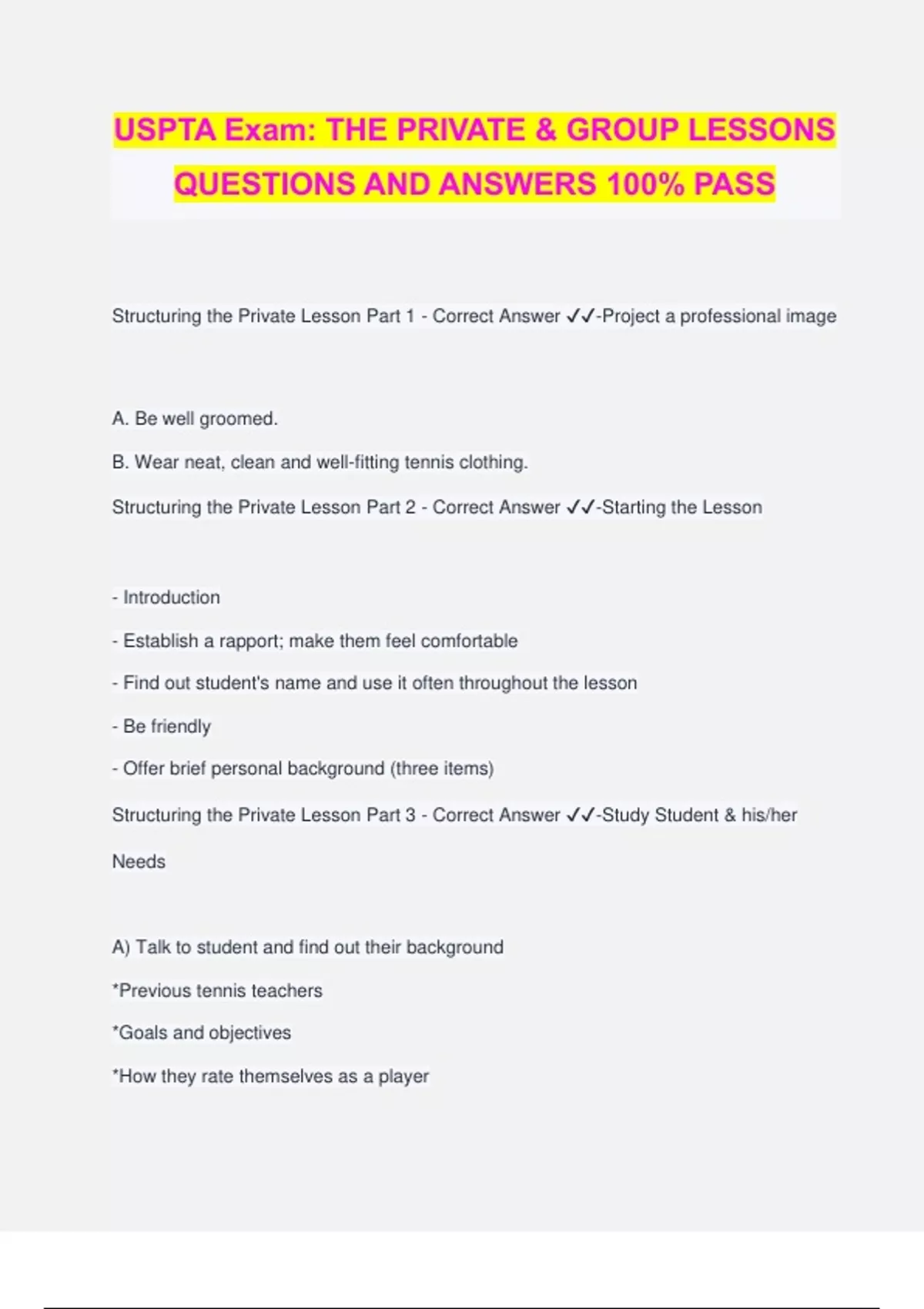 USPTA Exam: THE PRIVATE & GROUP LESSONS QUESTIONS AND ANSWERS 100% PASS

Structuring the Private Lesson Part 1 - Correct Answer ✓✓-Project a professional image

A. Be well groomed.

B. Wear neat, clean and well-fitting tennis clothing.

Structuring the Private Lesson Part 2 - Correct Answer ✓✓-Starting the Lesson

- Introduction

- Establish a rapport; make them feel comfortable

- Find out student's name and use it often throughout the lesson

- Be friendly

- Offer brief personal background (three items)

Structuring the Private Lesson Part 3 - Correct Answer ✓✓-Study Student & his/her Needs

A) Talk to student and find out their background

*Previous tennis teachers

*Goals and objectives

*How they rate themselves as a player